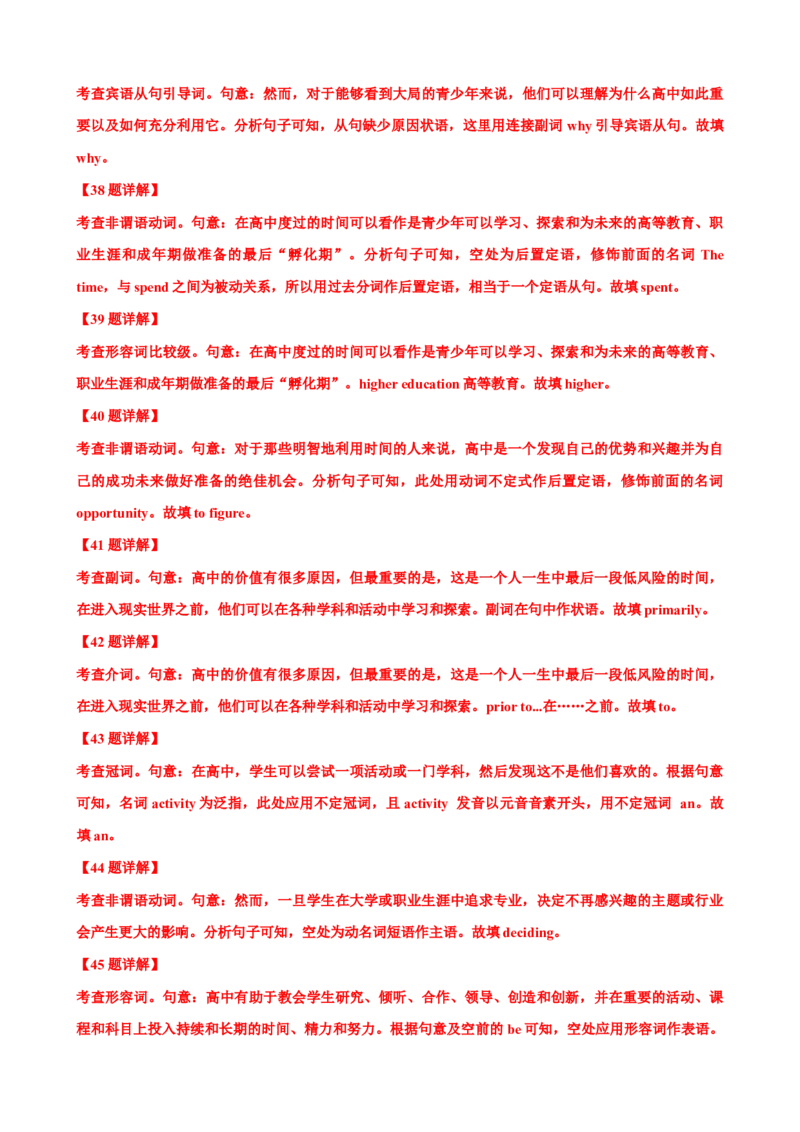 考查宾语从句引导词。句意：然而，对于能够看到大局的青少年来说，他们可以理解为什么高中如此重要以及如何充分利用它。分析句子可知，从句缺少原因状语，这里用连接副词why引导宾语从句。故填why。

【38题详解】

考查非谓语动词。句意：在高中度过的时间可以看作是青少年可以学习、探索和为未来的高等教育、职业生涯和成年期做准备的最后“孵化期”。分析句子可知，空处为后置定语，修饰前面的名词The time，与spend之间为被动关系，所以用过去分词作后置定语，相当于一个定语从句。故填spent。

【39题详解】

考查形容词比较级。句意：在高中度过的时间可以看作是青少年可以学习、探索和为未来的高等教育、职业生涯和成年期做准备的最后“孵化期”。higher education高等教育。故填higher。

【40题详解】

考查非谓语动词。句意：对于那些明智地利用时间的人来说，高中是一个发现自己的优势和兴趣并为自己的成功未来做好准备的绝佳机会。分析句子可知，此处用动词不定式作后置定语，修饰前面的名词opportunity。故填to figure。

【41题详解】

考查副词。句意：高中的价值有很多原因，但最重要的是，这是一个人一生中最后一段低风险的时间，在进入现实世界之前，他们可以在各种学科和活动中学习和探索。副词在句中作状语。故填primarily。

【42题详解】

考查介词。句意：高中的价值有很多原因，但最重要的是，这是一个人一生中最后一段低风险的时间，在进入现实世界之前，他们可以在各种学科和活动中学习和探索。prior to...在……之前。故填to。

【43题详解】

考查冠词。句意：在高中，学生可以尝试一项活动或一门学科，然后发现这不是他们喜欢的。根据句意可知，名词activity为泛指，此处应用不定冠词，且activity 发音以元音音素开头，用不定冠词 an。故填an。

【44题详解】

考查非谓语动词。句意：然而，一旦学生在大学或职业生涯中追求专业，决定不再感兴趣的主题或行业会产生更大的影响。分析句子可知，空处为动名词短语作主语。故填deciding。

【45题详解】

考查形容词。句意：高中有助于教会学生研究、倾听、合作、领导、创造和创新，并在重要的活动、课程和科目上投入持续和长期的时间、精力和努力。根据句意及空前的be可知，空处应用形容词作表语。